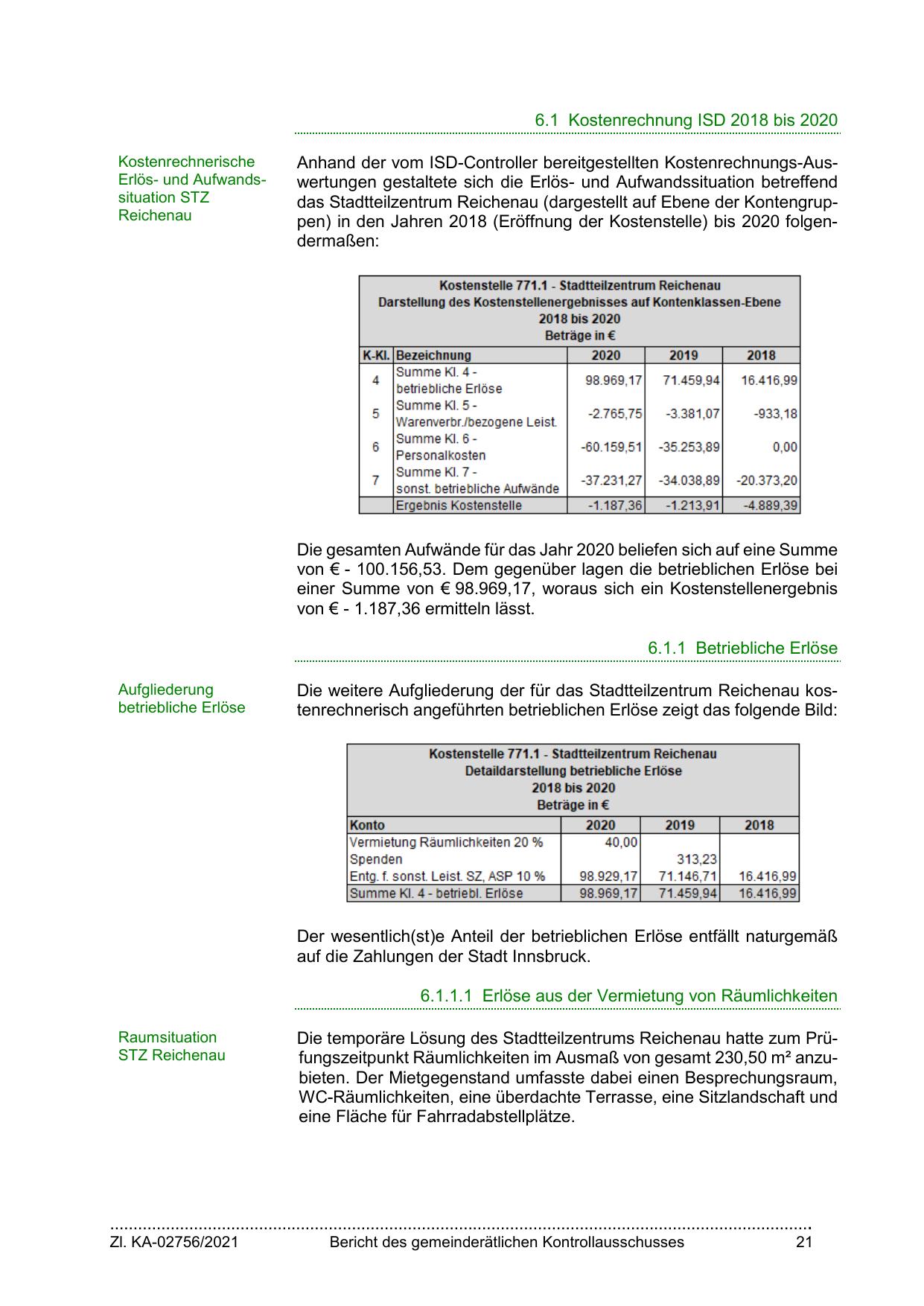 6.1 Kostenrechnung ISD 2018 bis 2020

Kostenrechnerische Erlös- und Aufwandssituation STZ Reichenau

Anhand der vom ISD-Controller bereitgestellten Kostenrechnungs-Auswertungen gestaltete sich die Erlös- und Aufwandssituation betreffend das Stadtteilzentrum Reichenau (dargestellt auf Ebene der Kontengruppen) in den Jahren 2018 (Eröffnung der Kostenstelle) bis 2020 folgendermaßen:

Kostenstelle 771.1 - Stadtteilzentrum Reichenau
Darstellung des Kostenstellenergebnisses auf Kontenklassen-Ebene
2018 bis 2020
Beträge in €

| K-Kl. | Bezeichnung | 2020 | 2019 | 2018 |
|---|---|---|---|---|
| 4 | Summe Kl. 4 - betriebliche Erlöse | 98.969,17 | 71.459,94 | 16.416,99 |
| 5 | Summe Kl. 5 - Warenverbr./bezogene Leist. | -2.765,75 | -3.381,07 | -933,18 |
| 6 | Summe Kl. 6 - Personalkosten | -60.159,51 | -35.253,89 | 0,00 |
| 7 | Summe Kl. 7 - sonst. betriebliche Aufwände | -37.231,27 | -34.038,89 | -20.373,20 |
| | Ergebnis Kostenstelle | -1.187,36 | -1.213,91 | -4.889,39 |

Die gesamten Aufwände für das Jahr 2020 beliefen sich auf eine Summe von € - 100.156,53. Dem gegenüber lagen die betrieblichen Erlöse bei einer Summe von € 98.969,17, woraus sich ein Kostenstellenergebnis von € - 1.187,36 ermitteln lässt.

6.1.1 Betriebliche Erlöse

Aufgliederung betriebliche Erlöse

Die weitere Aufgliederung der für das Stadtteilzentrum Reichenau kostenrechnerisch angeführten betrieblichen Erlöse zeigt das folgende Bild:

Kostenstelle 771.1 - Stadtteilzentrum Reichenau
Detaildarstellung betriebliche Erlöse
2018 bis 2020
Beträge in €

| Konto | 2020 | 2019 | 2018 |
|---|---|---|---|
| Vermietung Räumlichkeiten 20 % | 40,00 | | |
| Spenden | | 313,23 | |
| Entg. f. sonst. Leist. SZ, ASP 10 % | 98.929,17 | 71.146,71 | 16.416,99 |
| Summe Kl. 4 - betriebl. Erlöse | 98.969,17 | 71.459,94 | 16.416,99 |

Der wesentlich(st)e Anteil der betrieblichen Erlöse entfällt naturgemäß auf die Zahlungen der Stadt Innsbruck.

6.1.1.1 Erlöse aus der Vermietung von Räumlichkeiten

Raumsituation STZ Reichenau

Die temporäre Lösung des Stadtteilzentrums Reichenau hatte zum Prüfungszeitpunkt Räumlichkeiten im Ausmaß von gesamt 230,50 m² anzubieten. Der Mietgegenstand umfasste dabei einen Besprechungsraum, WC-Räumlichkeiten, eine überdachte Terrasse, eine Sitzlandschaft und eine Fläche für Fahrradabstellplätze.

Zl. KA-02756/2021 Bericht des gemeinderätlichen Kontrollausschusses 21